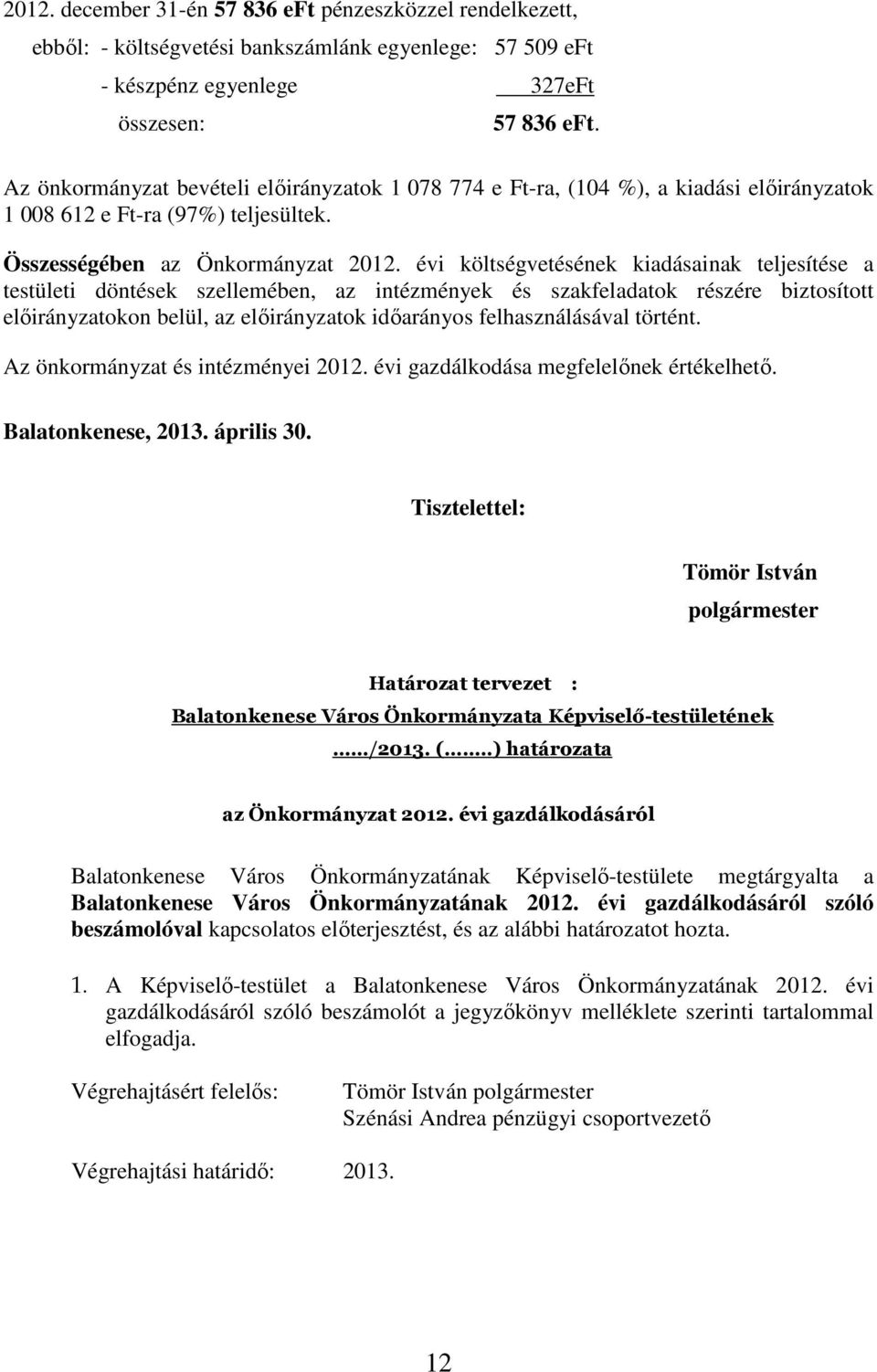 2012. december 31-én 57 836 eFt pénzeszközzel rendelkezett,

ebből: - költségvetési bankszámlánk egyenlege: 57 509 eFt

- készpénz egyenlege 327eFt

összesen: 57 836 eFt.

Az önkormányzat bevételi előirányzatok 1 078 774 e Ft-ra, (104 %), a kiadási előirányzatok 1 008 612 e Ft-ra (97%) teljesültek.

Összességében az Önkormányzat 2012. évi költségvetésének kiadásainak teljesítése a testületi döntések szellemében, az intézmények és szakfeladatok részére biztosított előirányzatokon belül, az előirányzatok időarányos felhasználásával történt.

Az önkormányzat és intézményei 2012. évi gazdálkodása megfelelőnek értékelhető.

Balatonkenese, 2013. április 30.

Tisztelettel:

Tömör István
polgármester

Határozat tervezet :
Balatonkenese Város Önkormányzata Képviselő-testületének
....../2013. (........) határozata

az Önkormányzat 2012. évi gazdálkodásáról

Balatonkenese Város Önkormányzatának Képviselő-testülete megtárgyalta a Balatonkenese Város Önkormányzatának 2012. évi gazdálkodásáról szóló beszámolóval kapcsolatos előterjesztést, és az alábbi határozatot hozta.

1. A Képviselő-testület a Balatonkenese Város Önkormányzatának 2012. évi gazdálkodásáról szóló beszámolót a jegyzőkönyv melléklete szerinti tartalommal elfogadja.

Végrehajtásért felelős: Tömör István polgármester
Szénási Andrea pénzügyi csoportvezető

Végrehajtási határidő: 2013.

12